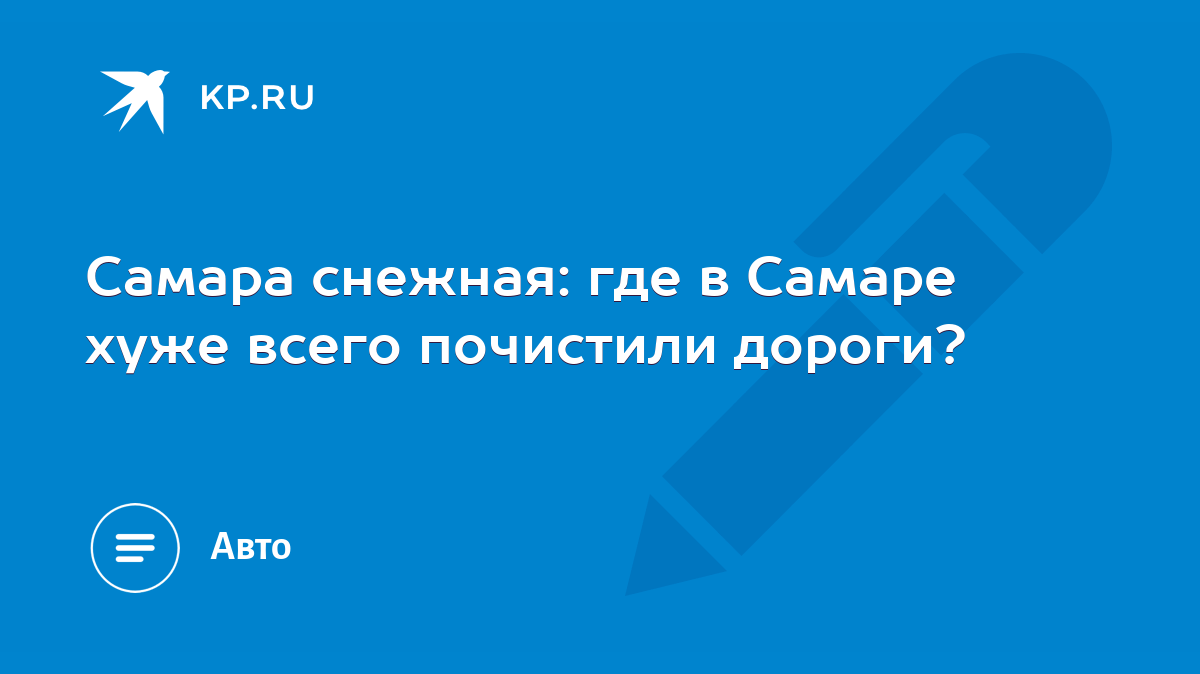 KP.RU

Самара снежная: где в Самаре хуже всего почистили дороги?

Авто